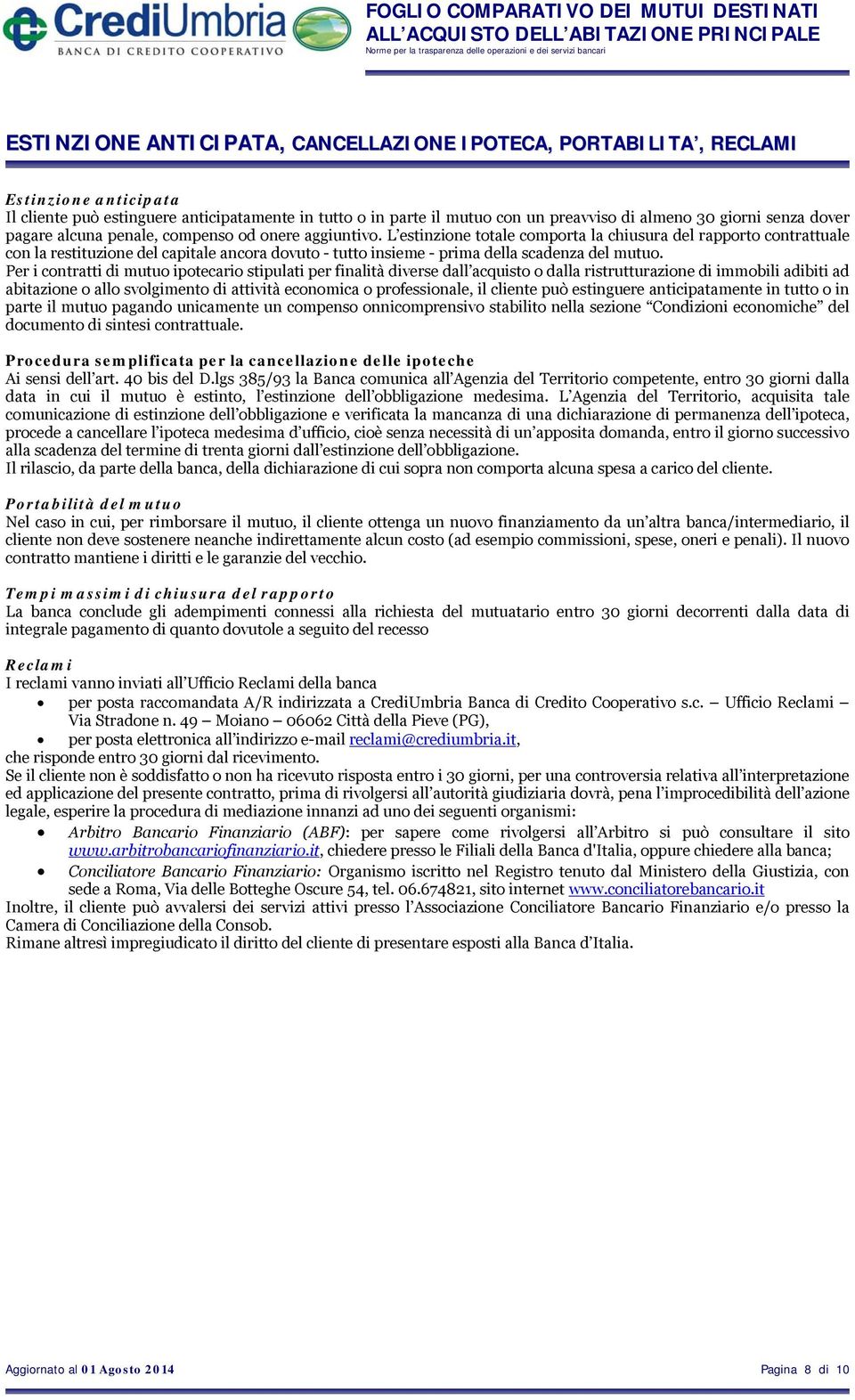 CrediUmbria
BANCA DI CREDITO COOPERATIVO

FOGLIO COMPARATIVO DEI MUTUI DESTINATI ALL'ACQUISTO DELL'ABITAZIONE PRINCIPALE
Norme per la trasparenza delle operazioni e dei servizi bancari

ESTINZIONE ANTICIPATA, CANCELLAZIONE IPOTECA, PORTABILITA', RECLAMI

Estinzione anticipata
Il cliente può estinguere anticipatamente in tutto o in parte il mutuo con un preavviso di almeno 30 giorni senza dover pagare alcuna penale, compenso od onere aggiuntivo. L'estinzione totale comporta la chiusura del rapporto contrattuale con la restituzione del capitale ancora dovuto - tutto insieme - prima della scadenza del mutuo.
Per i contratti di mutuo ipotecario stipulati per finalità diverse dall'acquisto o dalla ristrutturazione di immobili adibiti ad abitazione o allo svolgimento di attività economica o professionale, il cliente può estinguere anticipatamente in tutto o in parte il mutuo pagando unicamente un compenso onnicomprensivo stabilito nella sezione "Condizioni economiche" del documento di sintesi contrattuale.

Procedura semplificata per la cancellazione delle ipoteche
Ai sensi dell'art. 40 bis del D.lgs 385/93 la Banca comunica all'Agenzia del Territorio competente, entro 30 giorni dalla data in cui il mutuo è estinto, l'estinzione dell'obbligazione medesima. L'Agenzia del Territorio, acquisita tale comunicazione di estinzione dell'obbligazione e verificata la mancanza di una dichiarazione di permanenza dell'ipoteca, procede a cancellare l'ipoteca medesima d'ufficio, cioè senza necessità di un'apposita domanda, entro il giorno successivo alla scadenza del termine di trenta giorni dall'estinzione dell'obbligazione.
Il rilascio, da parte della banca, della dichiarazione di cui sopra non comporta alcuna spesa a carico del cliente.

Portabilità del mutuo
Nel caso in cui, per rimborsare il mutuo, il cliente ottenga un nuovo finanziamento da un'altra banca/intermediario, il cliente non deve sostenere neanche indirettamente alcun costo (ad esempio commissioni, spese, oneri e penali). Il nuovo contratto mantiene i diritti e le garanzie del vecchio.

Tempi massimi di chiusura del rapporto
La banca conclude gli adempimenti connessi alla richiesta del mutuatario entro 30 giorni decorrenti dalla data di integrale pagamento di quanto dovutole a seguito del recesso

Reclami
I reclami vanno inviati all'Ufficio Reclami della banca
• per posta raccomandata A/R indirizzata a CrediUmbria Banca di Credito Cooperativo s.c. – Ufficio Reclami – Via Stradone n. 49 – Moiano – 06062 Città della Pieve (PG),
• per posta elettronica all'indirizzo e-mail reclami@crediumbria.it,
che risponde entro 30 giorni dal ricevimento.
Se il cliente non è soddisfatto o non ha ricevuto risposta entro i 30 giorni, per una controversia relativa all'interpretazione ed applicazione del presente contratto, prima di rivolgersi all'autorità giudiziaria dovrà, pena l'improcedibilità dell'azione legale, esperire la procedura di mediazione innanzi ad uno dei seguenti organismi:
• Arbitro Bancario Finanziario (ABF): per sapere come rivolgersi all'Arbitro si può consultare il sito www.arbitrobancariofinanziario.it, chiedere presso le Filiali della Banca d'Italia, oppure chiedere alla banca;
• Conciliatore Bancario Finanziario: Organismo iscritto nel Registro tenuto dal Ministero della Giustizia, con sede a Roma, Via delle Botteghe Oscure 54, tel. 06.674821, sito internet www.conciliatorebancario.it
Inoltre, il cliente può avvalersi dei servizi attivi presso l'Associazione Conciliatore Bancario Finanziario e/o presso la Camera di Conciliazione della Consob.
Rimane altresì impregiudicato il diritto del cliente di presentare esposti alla Banca d'Italia.

Aggiornato al 01 Agosto 2014
Pagina 8 di 10